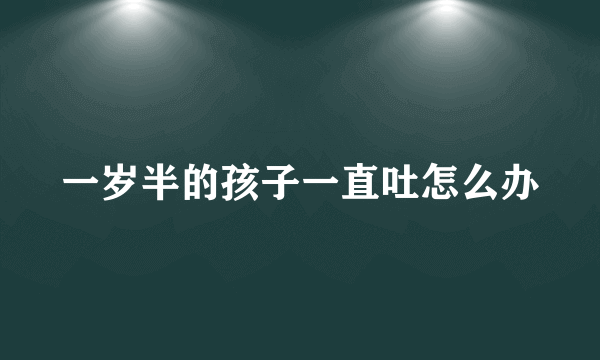 一岁半的孩子一直吐怎么办